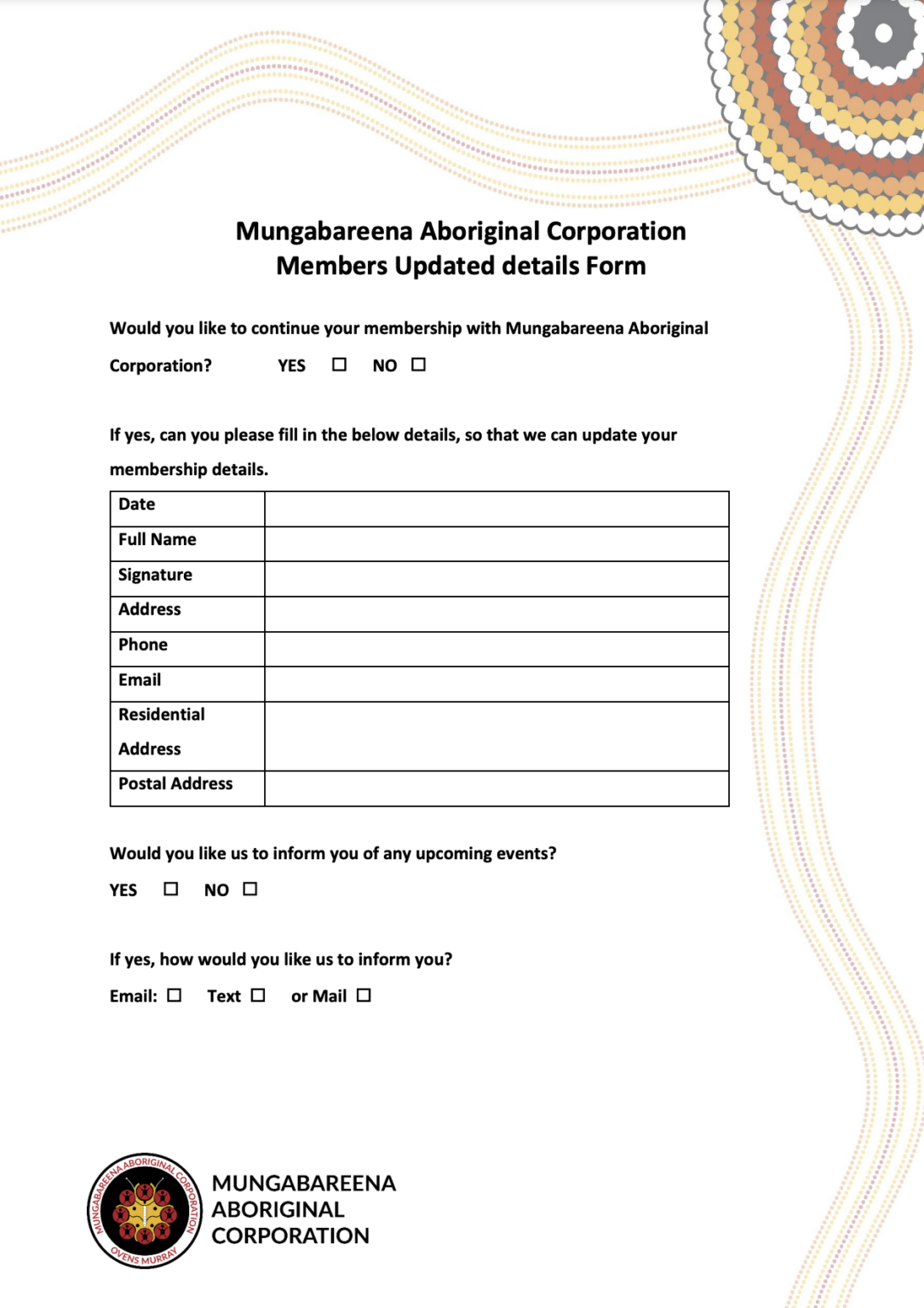 Mungabareena Aboriginal Corporation
Members Updated details Form

Would you like to continue your membership with Mungabareena Aboriginal Corporation? YES ☐ NO ☐

If yes, can you please fill in the below details, so that we can update your membership details.

Date
Full Name
Signature
Address
Phone
Email
Residential Address
Postal Address

Would you like us to inform you of any upcoming events?

YES ☐ NO ☐

If yes, how would you like us to inform you?

Email: ☐ Text ☐ or Mail ☐

MUNGABAREENA ABORIGINAL CORPORATION OVENS MURRAY

MUNGABAREENA
ABORIGINAL
CORPORATION